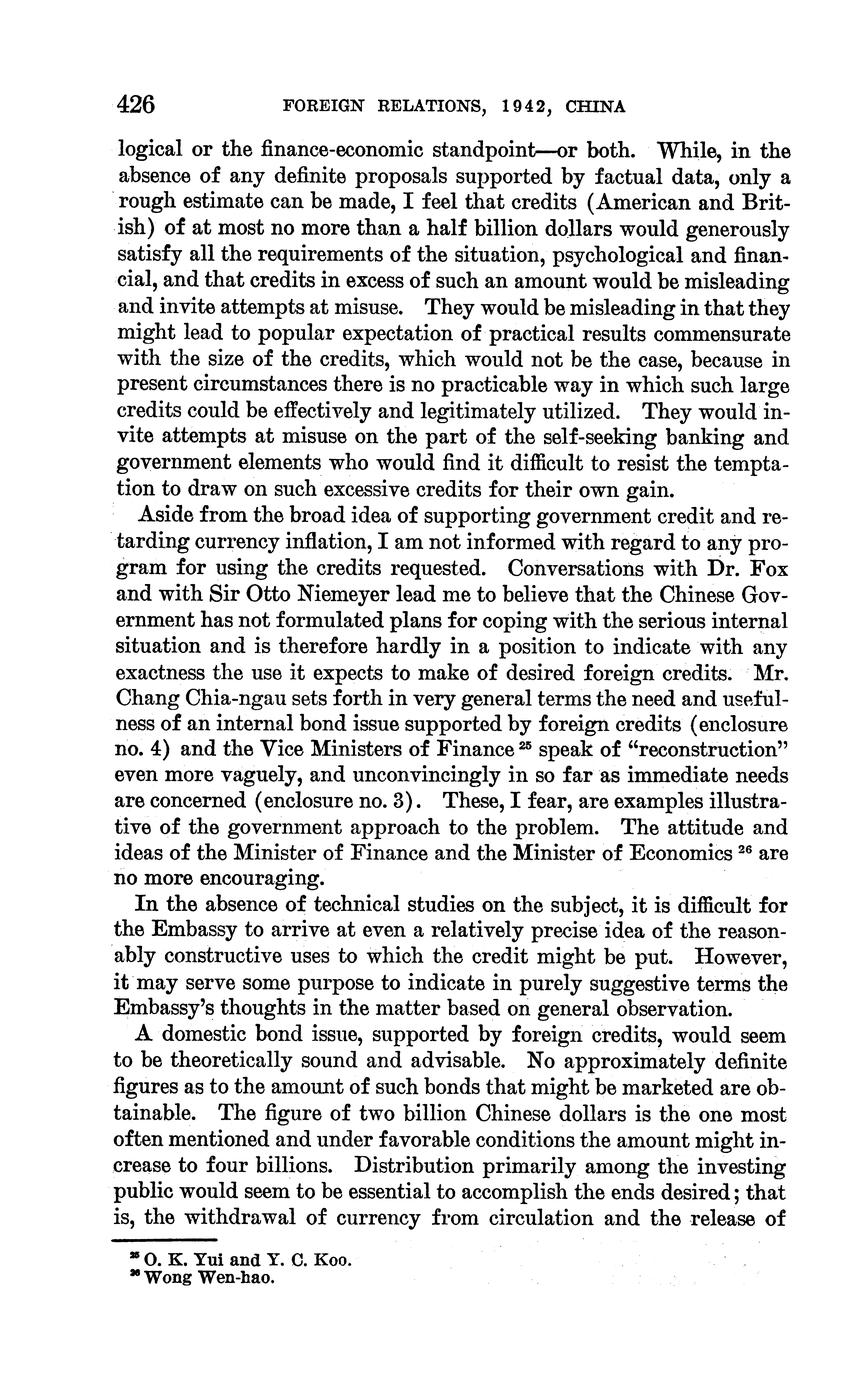 426 FOREIGN RELATIONS, 1942, CHINA

logical or the finance-economic standpoint—or both. While, in the absence of any definite proposals supported by factual data, only a rough estimate can be made, I feel that credits (American and British) of at most no more than a half billion dollars would generously satisfy all the requirements of the situation, psychological and financial, and that credits in excess of such an amount would be misleading and invite attempts at misuse. They would be misleading in that they might lead to popular expectation of practical results commensurate with the size of the credits, which would not be the case, because in present circumstances there is no practicable way in which such large credits could be effectively and legitimately utilized. They would invite attempts at misuse on the part of the self-seeking banking and government elements who would find it difficult to resist the temptation to draw on such excessive credits for their own gain.

Aside from the broad idea of supporting government credit and retarding currency inflation, I am not informed with regard to any program for using the credits requested. Conversations with Dr. Fox and with Sir Otto Niemeyer lead me to believe that the Chinese Government has not formulated plans for coping with the serious internal situation and is therefore hardly in a position to indicate with any exactness the use it expects to make of desired foreign credits. Mr. Chang Chia-ngau sets forth in very general terms the need and usefulness of an internal bond issue supported by foreign credits (enclosure no. 4) and the Vice Ministers of Finance $^{25}$ speak of "reconstruction" even more vaguely, and unconvincingly in so far as immediate needs are concerned (enclosure no. 3). These, I fear, are examples illustrative of the government approach to the problem. The attitude and ideas of the Minister of Finance and the Minister of Economics $^{26}$ are no more encouraging.

In the absence of technical studies on the subject, it is difficult for the Embassy to arrive at even a relatively precise idea of the reasonably constructive uses to which the credit might be put. However, it may serve some purpose to indicate in purely suggestive terms the Embassy's thoughts in the matter based on general observation.

A domestic bond issue, supported by foreign credits, would seem to be theoretically sound and advisable. No approximately definite figures as to the amount of such bonds that might be marketed are obtainable. The figure of two billion Chinese dollars is the one most often mentioned and under favorable conditions the amount might increase to four billions. Distribution primarily among the investing public would seem to be essential to accomplish the ends desired; that is, the withdrawal of currency from circulation and the release of

$^{25}$ O. K. Yui and Y. C. Koo.
$^{26}$ Wong Wen-hao.